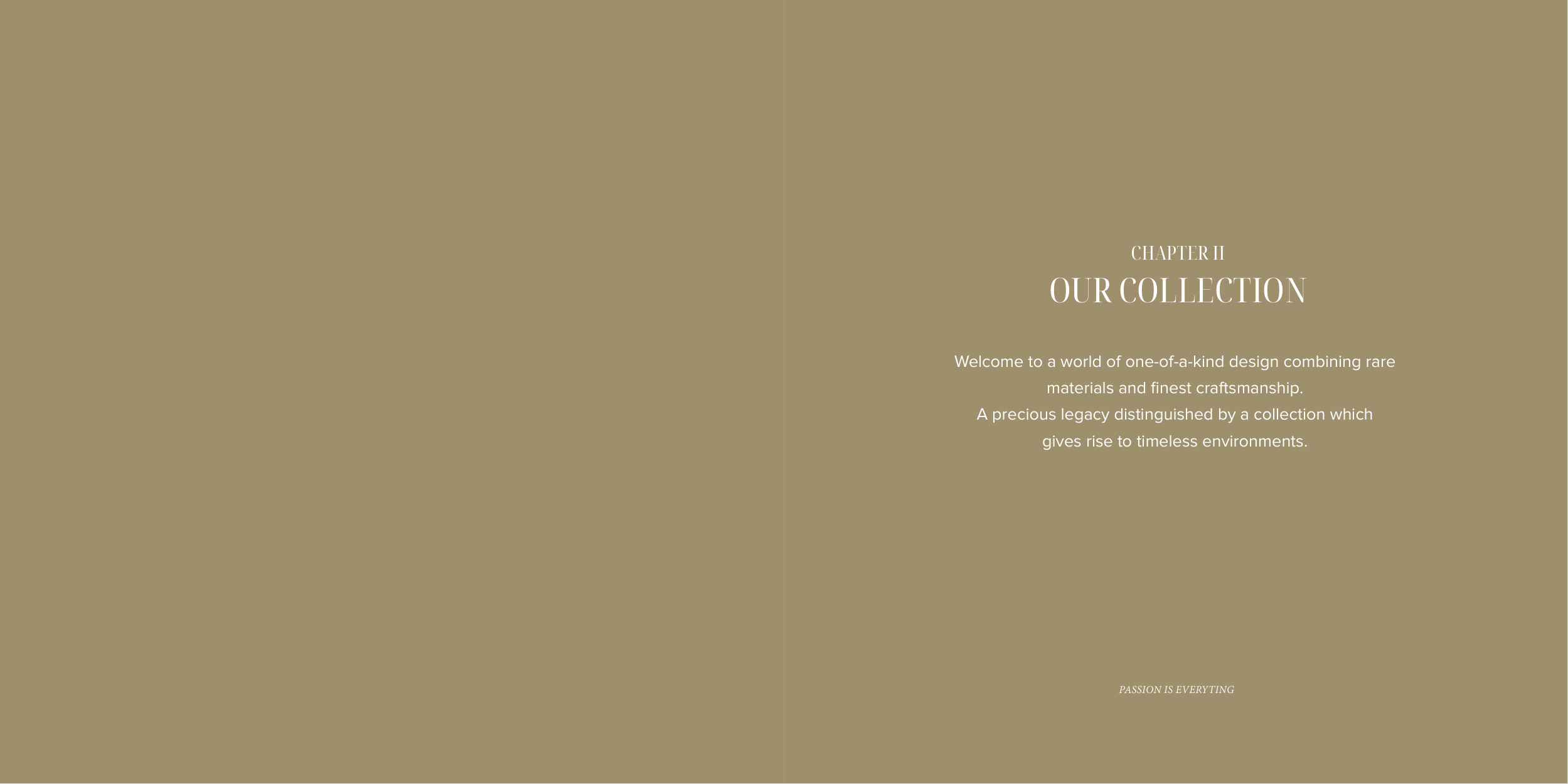 CHAPTER II
OUR COLLECTION

Welcome to a world of one-of-a-kind design combining rare materials and finest craftsmanship.
A precious legacy distinguished by a collection which gives rise to timeless environments.

PASSION IS EVERYTING